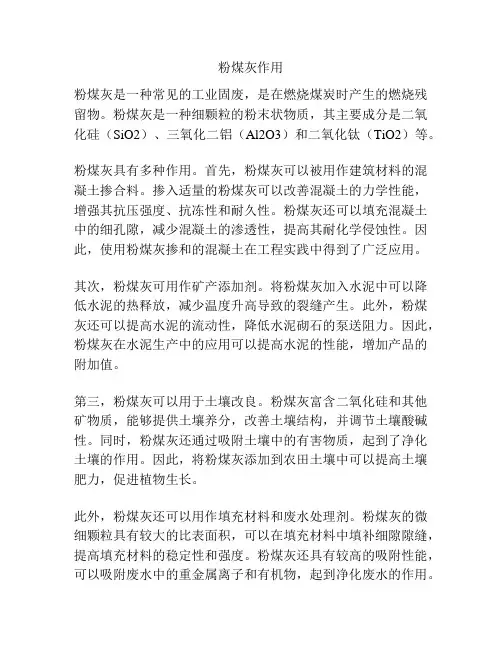 粉煤灰作用

粉煤灰是一种常见的工业固废，是在燃烧煤炭时产生的燃烧残留物。粉煤灰是一种细颗粒的粉末状物质，其主要成分是二氧化硅（SiO2）、三氧化二铝（Al2O3）和二氧化钛（TiO2）等。

粉煤灰具有多种作用。首先，粉煤灰可以被用作建筑材料的混凝土掺合料。掺入适量的粉煤灰可以改善混凝土的力学性能，增强其抗压强度、抗冻性和耐久性。粉煤灰还可以填充混凝土中的细孔隙，减少混凝土的渗透性，提高其耐化学侵蚀性。因此，使用粉煤灰掺和的混凝土在工程实践中得到了广泛应用。

其次，粉煤灰可用作矿产添加剂。将粉煤灰加入水泥中可以降低水泥的热释放，减少温度升高导致的裂缝产生。此外，粉煤灰还可以提高水泥的流动性，降低水泥砌石的泵送阻力。因此，粉煤灰在水泥生产中的应用可以提高水泥的性能，增加产品的附加值。

第三，粉煤灰可以用于土壤改良。粉煤灰富含二氧化硅和其他矿物质，能够提供土壤养分，改善土壤结构，并调节土壤酸碱性。同时，粉煤灰还通过吸附土壤中的有害物质，起到了净化土壤的作用。因此，将粉煤灰添加到农田土壤中可以提高土壤肥力，促进植物生长。

此外，粉煤灰还可以用作填充材料和废水处理剂。粉煤灰的微细颗粒具有较大的比表面积，可以在填充材料中填补细隙隙缝，提高填充材料的稳定性和强度。粉煤灰还具有较高的吸附性能，可以吸附废水中的重金属离子和有机物，起到净化废水的作用。